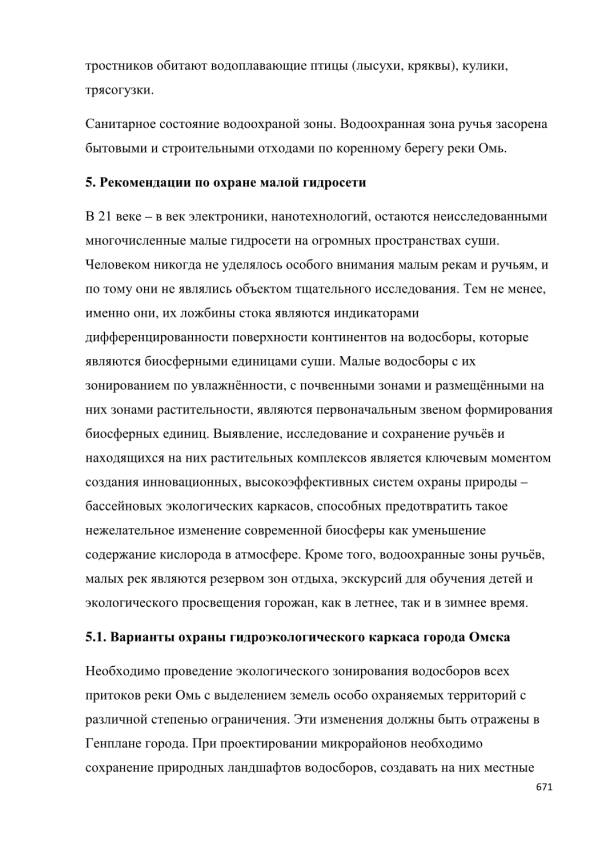 тростников обитают водоплавающие птицы (лысухи, кряквы), кулики, трясогузки.

Санитарное состояние водоохраной зоны. Водоохранная зона ручья засорена бытовыми и строительными отходами по коренному берегу реки Омь.

5. Рекомендации по охране малой гидросети

В 21 веке – в век электроники, нанотехнологий, остаются неисследованными многочисленные малые гидросети на огромных пространствах суши. Человеком никогда не уделялось особого внимания малым рекам и ручьям, и по тому они не являлись объектом тщательного исследования. Тем не менее, именно они, их ложбины стока являются индикаторами дифференцированности поверхности континентов на водосборы, которые являются биосферными единицами суши. Малые водосборы с их зонированием по увлажнённости, с почвенными зонами и размещёнными на них зонами растительности, являются первоначальным звеном формирования биосферных единиц. Выявление, исследование и сохранение ручьёв и находящихся на них растительных комплексов является ключевым моментом создания инновационных, высокоэффективных систем охраны природы – бассейновых экологических каркасов, способных предотвратить такое нежелательное изменение современной биосферы как уменьшение содержание кислорода в атмосфере. Кроме того, водоохранные зоны ручьёв, малых рек являются резервом зон отдыха, экскурсий для обучения детей и экологического просвещения горожан, как в летнее, так и в зимнее время.

5.1. Варианты охраны гидроэкологического каркаса города Омска

Необходимо проведение экологического зонирования водосборов всех притоков реки Омь с выделением земель особо охраняемых территорий с различной степенью ограничения. Эти изменения должны быть отражены в Генплане города. При проектировании микрорайонов необходимо сохранение природных ландшафтов водосборов, создавать на них местные

671